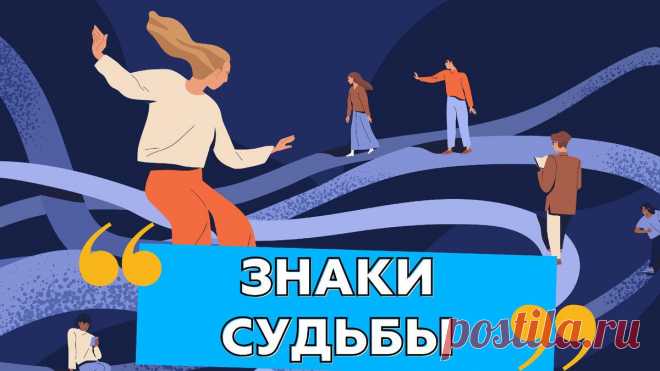 ЗНАКИ СУДЬБЫ

postila.ru